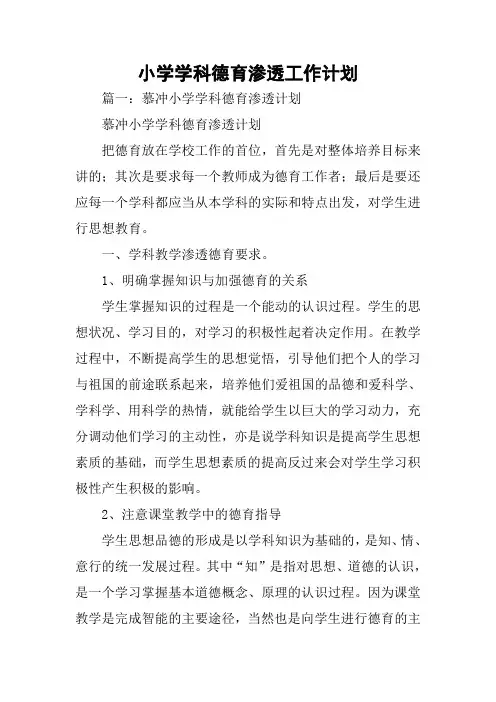 小学学科德育渗透工作计划

篇一：慕冲小学学科德育渗透计划

慕冲小学学科德育渗透计划

把德育放在学校工作的首位，首先是对整体培养目标来讲的；其次是要求每一个教师成为德育工作者；最后是要还应每一个学科都应当从本学科的实际和特点出发，对学生进行思想教育。

一、学科教学渗透德育要求。

1、明确掌握知识与加强德育的关系

学生掌握知识的过程是一个能动的认识过程。学生的思想状况、学习目的，对学习的积极性起着决定作用。在教学过程中，不断提高学生的思想觉悟，引导他们把个人的学习与祖国的前途联系起来，培养他们爱祖国的品德和爱科学、学科学、用科学的热情，就能给学生以巨大的学习动力，充分调动他们学习的主动性，亦是说学科知识是提高学生思想素质的基础，而学生思想素质的提高反过来会对学生学习积极性产生积极的影响。

2、注意课堂教学中的德育指导

学生思想品德的形成是以学科知识为基础的，是知、情、意行的统一发展过程。其中“知”是指对思想、道德的认识，是一个学习掌握基本道德概念、原理的认识过程。因为课堂教学是完成智能的主要途径，当然也是向学生进行德育的主